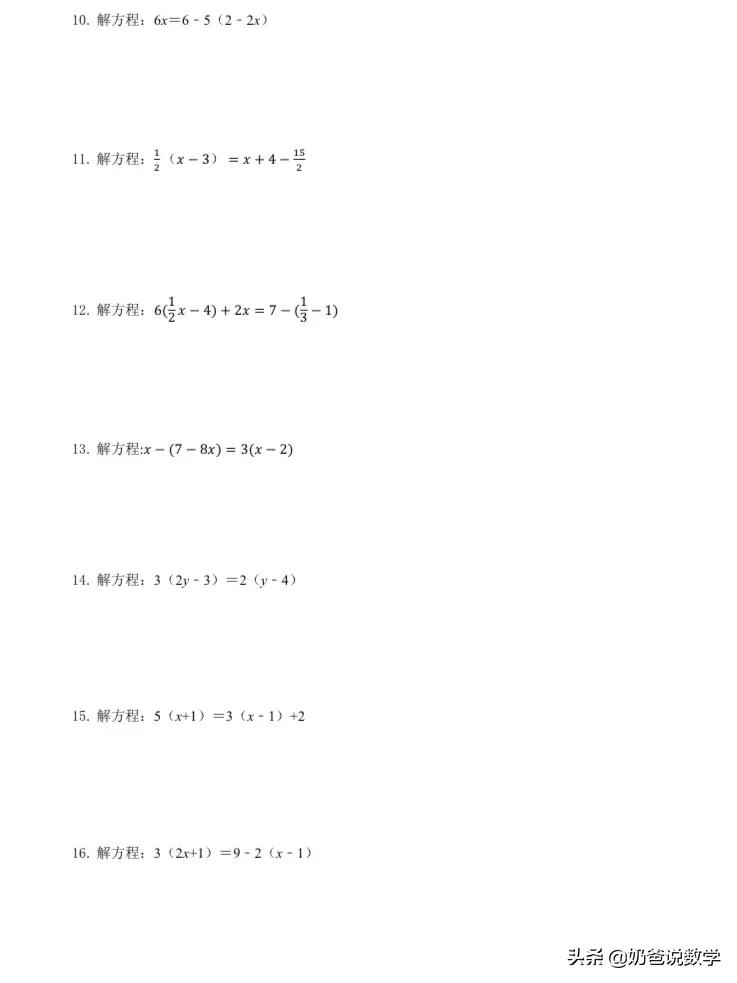 10. 解方程：$6x=6-5(2-2x)$

11. 解方程：$\frac{1}{2}(x-3)=x+4-\frac{15}{2}$

12. 解方程：$6(\frac{1}{2}x-4)+2x=7-(\frac{1}{3}-1)$

13. 解方程:$x-(7-8x)=3(x-2)$

14. 解方程：$3(2y-3)=2(y-4)$

15. 解方程：$5(x+1)=3(x-1)+2$

16. 解方程：$3(2x+1)=9-2(x-1)$

头条 @奶爸说数学